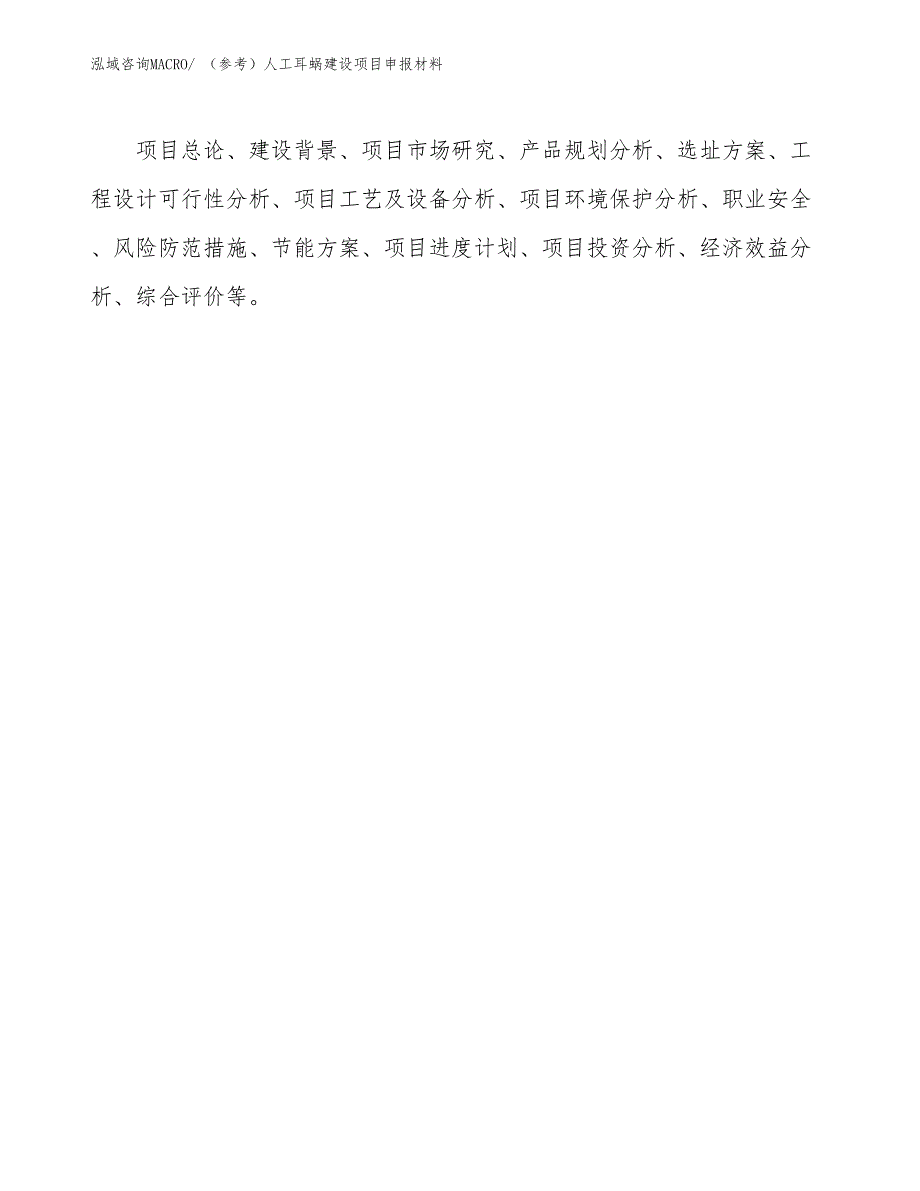 泓域咨询MACRO/ （参考）人工耳蜗建设项目申报材料

项目总论、建设背景、项目市场研究、产品规划分析、选址方案、工程设计可行性分析、项目工艺及设备分析、项目环境保护分析、职业安全、风险防范措施、节能方案、项目进度计划、项目投资分析、经济效益分析、综合评价等。